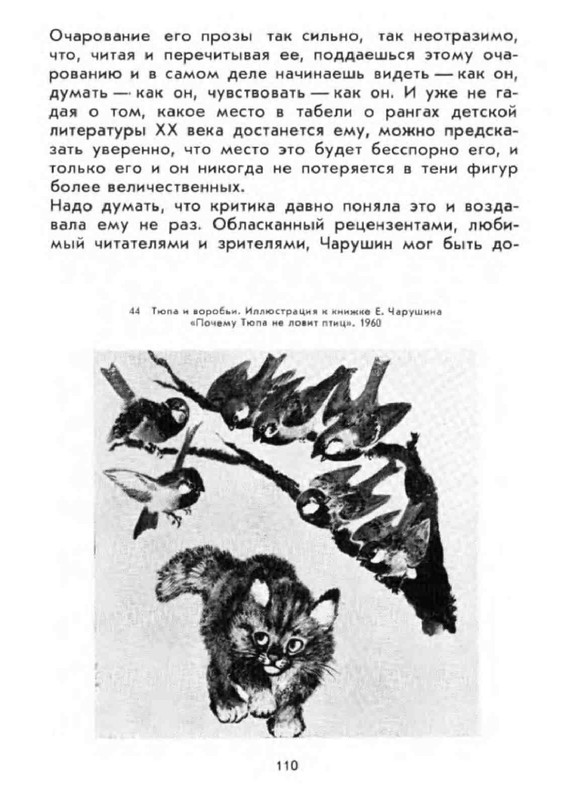 Очарование его прозы так сильно, так неотразимо, что, читая и перечитывая ее, поддаешься этому очарованию и в самом деле начинаешь видеть — как он, думать — как он, чувствовать — как он. И уже не гадая о том, какое место в табели о рангах детской литературы XX века достанется ему, можно предсказать уверенно, что место это будет бесспорно его, и только его и он никогда не потеряется в тени фигур более величественных.
Надо думать, что критика давно поняла это и воздавала ему не раз. Обласканный рецензентами, любимый читателями и зрителями, Чарушин мог быть до-

44 Тюпа и воробьи. Иллюстрация к книжке Е. Чарушина «Почему Тюпа не ловит птиц». 1960

110